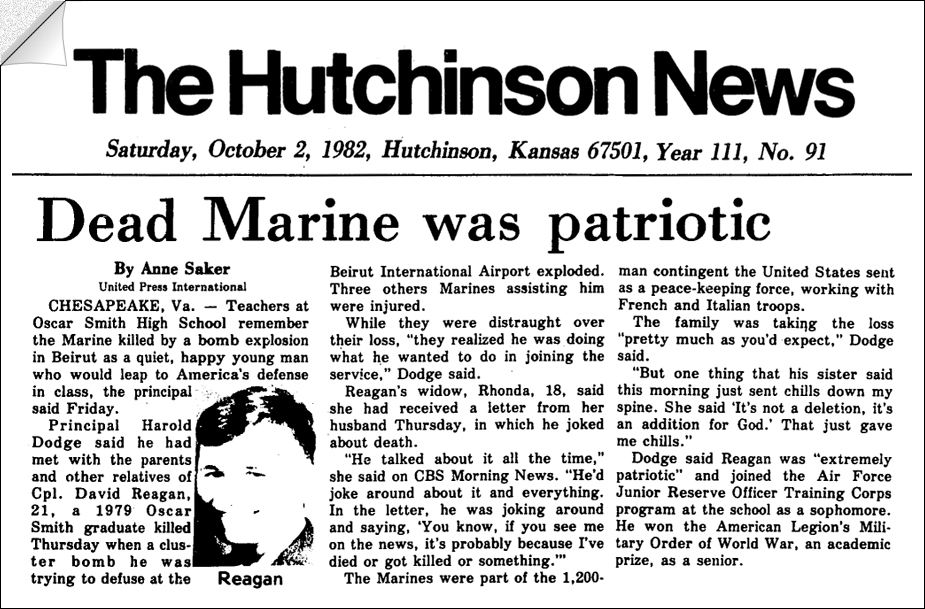 The Hutchinson News

Saturday, October 2, 1982, Hutchinson, Kansas 67501, Year 111, No. 91

Dead Marine was patriotic

By Anne Saker
United Press International

CHESAPEAKE, Va. — Teachers at Oscar Smith High School remember the Marine killed by a bomb explosion in Beirut as a quiet, happy young man who would leap to America's defense in class, the principal said Friday.

Principal Harold Dodge said he had met with the parents and other relatives of Cpl. David Reagan, 21, a 1979 Oscar Smith graduate killed Thursday when a cluster bomb he was trying to defuse at the Beirut International Airport exploded. Three others Marines assisting him were injured.

Reagan

While they were distraught over their loss, "they realized he was doing what he wanted to do in joining the service," Dodge said.

Reagan's widow, Rhonda, 18, said she had received a letter from her husband Thursday, in which he joked about death.

"He talked about it all the time," she said on CBS Morning News. "He'd joke around about it and everything. In the letter, he was joking around and saying, 'You know, if you see me on the news, it's probably because I've died or got killed or something.'"

The Marines were part of the 1,200-man contingent the United States sent as a peace-keeping force, working with French and Italian troops.

The family was taking the loss "pretty much as you'd expect," Dodge said.

"But one thing that his sister said this morning just sent chills down my spine. She said 'It's not a deletion, it's an addition for God.' That just gave me chills."

Dodge said Reagan was "extremely patriotic" and joined the Air Force Junior Reserve Officer Training Corps program at the school as a sophomore. He won the American Legion's Military Order of World War, an academic prize, as a senior.